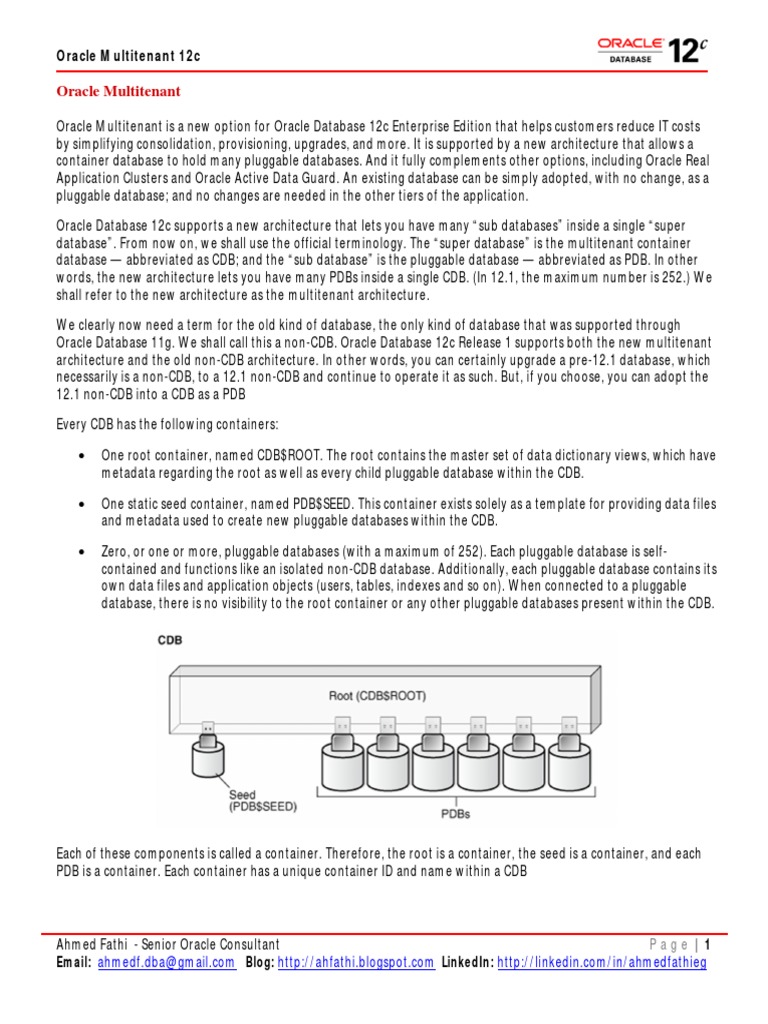 Oracle Multitenant 12c

ORACLE DATABASE 12c

Oracle Multitenant

Oracle Multitenant is a new option for Oracle Database 12c Enterprise Edition that helps customers reduce IT costs by simplifying consolidation, provisioning, upgrades, and more. It is supported by a new architecture that allows a container database to hold many pluggable databases. And it fully complements other options, including Oracle Real Application Clusters and Oracle Active Data Guard. An existing database can be simply adopted, with no change, as a pluggable database; and no changes are needed in the other tiers of the application.

Oracle Database 12c supports a new architecture that lets you have many "sub databases" inside a single "super database". From now on, we shall use the official terminology. The "super database" is the multitenant container database — abbreviated as CDB; and the "sub database" is the pluggable database — abbreviated as PDB. In other words, the new architecture lets you have many PDBs inside a single CDB. (In 12.1, the maximum number is 252.) We shall refer to the new architecture as the multitenant architecture.

We clearly now need a term for the old kind of database, the only kind of database that was supported through Oracle Database 11g. We shall call this a non-CDB. Oracle Database 12c Release 1 supports both the new multitenant architecture and the old non-CDB architecture. In other words, you can certainly upgrade a pre-12.1 database, which necessarily is a non-CDB, to a 12.1 non-CDB and continue to operate it as such. But, if you choose, you can adopt the 12.1 non-CDB into a CDB as a PDB

Every CDB has the following containers:

• One root container, named CDB$ROOT. The root contains the master set of data dictionary views, which have metadata regarding the root as well as every child pluggable database within the CDB.

• One static seed container, named PDB$SEED. This container exists solely as a template for providing data files and metadata used to create new pluggable databases within the CDB.

• Zero, or one or more, pluggable databases (with a maximum of 252). Each pluggable database is self-contained and functions like an isolated non-CDB database. Additionally, each pluggable database contains its own data files and application objects (users, tables, indexes and so on). When connected to a pluggable database, there is no visibility to the root container or any other pluggable databases present within the CDB.

CDB
Root (CDB$ROOT)
Seed (PDB$SEED)
PDBs

Each of these components is called a container. Therefore, the root is a container, the seed is a container, and each PDB is a container. Each container has a unique container ID and name within a CDB

Ahmed Fathi - Senior Oracle Consultant Page | 1
Email: ahmedf.dba@gmail.com Blog: http://ahfathi.blogspot.com LinkedIn: http://linkedin.com/in/ahmedfathieg